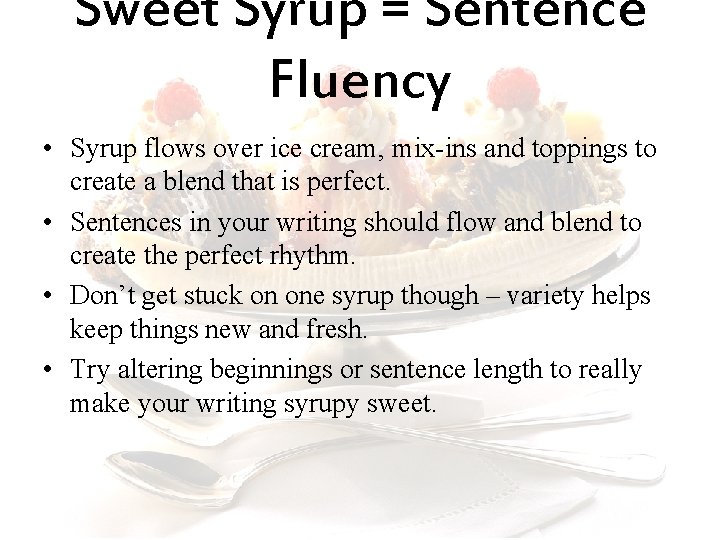 Sweet Syrup = Sentence Fluency

• Syrup flows over ice cream, mix-ins and toppings to create a blend that is perfect.
• Sentences in your writing should flow and blend to create the perfect rhythm.
• Don't get stuck on one syrup though – variety helps keep things new and fresh.
• Try altering beginnings or sentence length to really make your writing syrupy sweet.